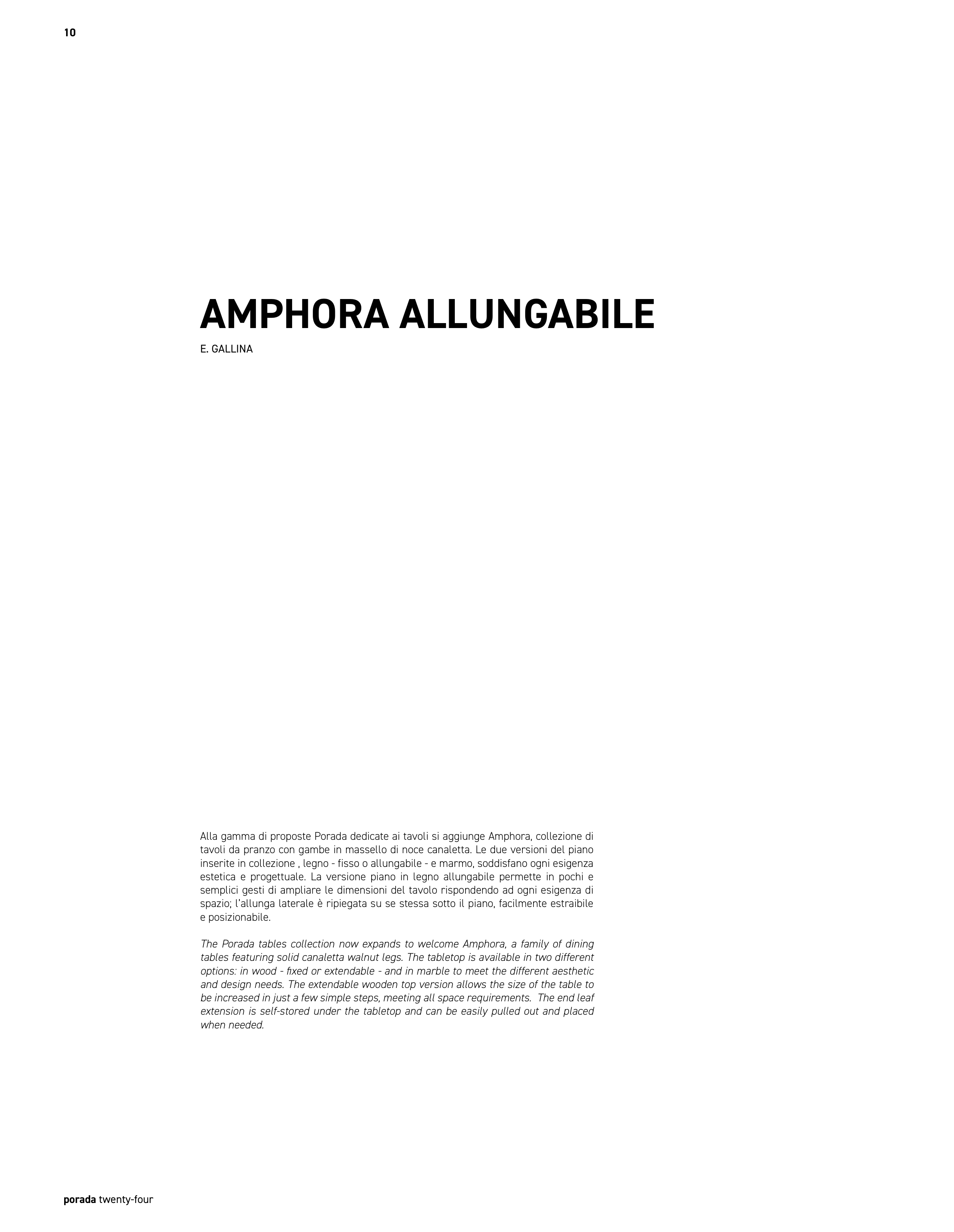 10

AMPHORA ALLUNGABILE

E. GALLINA

Alla gamma di proposte Porada dedicate ai tavoli si aggiunge Amphora, collezione di tavoli da pranzo con gambe in massello di noce canaletta. Le due versioni del piano inserite in collezione , legno - fisso o allungabile - e marmo, soddisfano ogni esigenza estetica e progettuale. La versione piano in legno allungabile permette in pochi e semplici gesti di ampliare le dimensioni del tavolo rispondendo ad ogni esigenza di spazio; l'allunga laterale è ripiegata su se stessa sotto il piano, facilmente estraibile e posizionabile.

The Porada tables collection now expands to welcome Amphora, a family of dining tables featuring solid canaletta walnut legs. The tabletop is available in two different options: in wood - fixed or extendable - and in marble to meet the different aesthetic and design needs. The extendable wooden top version allows the size of the table to be increased in just a few simple steps, meeting all space requirements. The end leaf extension is self-stored under the tabletop and can be easily pulled out and placed when needed.

porada twenty-four